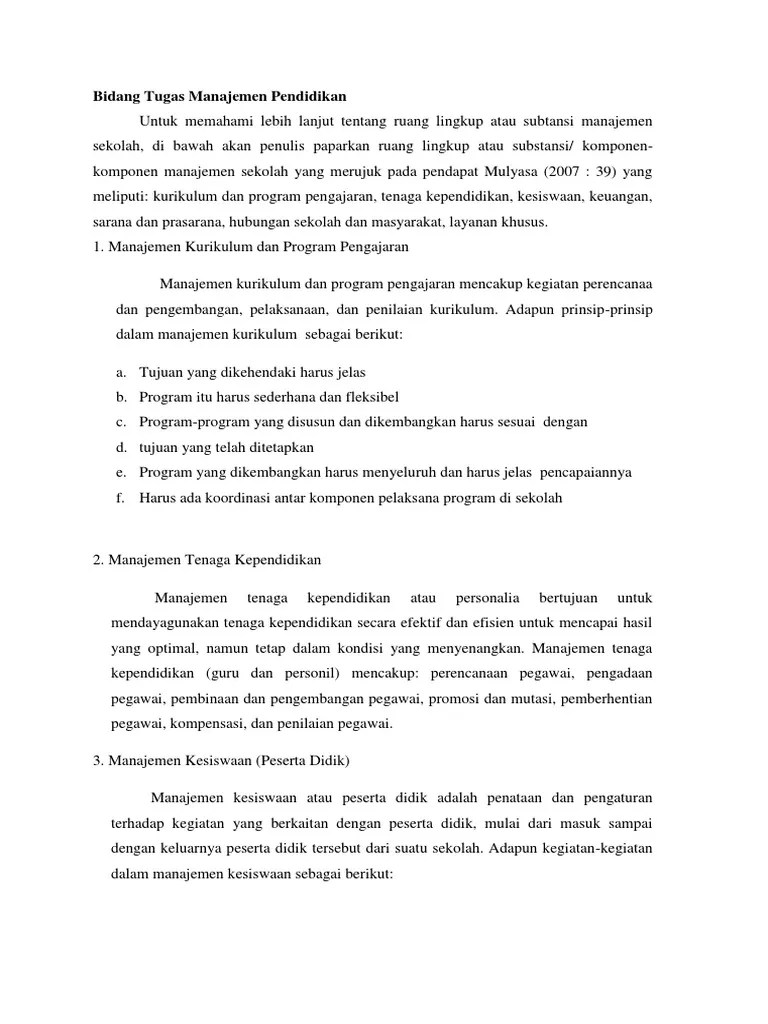 Bidang Tugas Manajemen Pendidikan

Untuk memahami lebih lanjut tentang ruang lingkup atau subtansi manajemen sekolah, di bawah akan penulis paparkan ruang lingkup atau substansi/ komponen-komponen manajemen sekolah yang merujuk pada pendapat Mulyasa (2007 : 39) yang meliputi: kurikulum dan program pengajaran, tenaga kependidikan, kesiswaan, keuangan, sarana dan prasarana, hubungan sekolah dan masyarakat, layanan khusus.

1. Manajemen Kurikulum dan Program Pengajaran

Manajemen kurikulum dan program pengajaran mencakup kegiatan perencanaa dan pengembangan, pelaksanaan, dan penilaian kurikulum. Adapun prinsip-prinsip dalam manajemen kurikulum sebagai berikut:

a. Tujuan yang dikehendaki harus jelas
b. Program itu harus sederhana dan fleksibel
c. Program-program yang disusun dan dikembangkan harus sesuai dengan
d. tujuan yang telah ditetapkan
e. Program yang dikembangkan harus menyeluruh dan harus jelas pencapaiannya
f. Harus ada koordinasi antar komponen pelaksana program di sekolah

2. Manajemen Tenaga Kependidikan

Manajemen tenaga kependidikan atau personalia bertujuan untuk mendayagunakan tenaga kependidikan secara efektif dan efisien untuk mencapai hasil yang optimal, namun tetap dalam kondisi yang menyenangkan. Manajemen tenaga kependidikan (guru dan personil) mencakup: perencanaan pegawai, pengadaan pegawai, pembinaan dan pengembangan pegawai, promosi dan mutasi, pemberhentian pegawai, kompensasi, dan penilaian pegawai.

3. Manajemen Kesiswaan (Peserta Didik)

Manajemen kesiswaan atau peserta didik adalah penataan dan pengaturan terhadap kegiatan yang berkaitan dengan peserta didik, mulai dari masuk sampai dengan keluarnya peserta didik tersebut dari suatu sekolah. Adapun kegiatan-kegiatan dalam manajemen kesiswaan sebagai berikut: